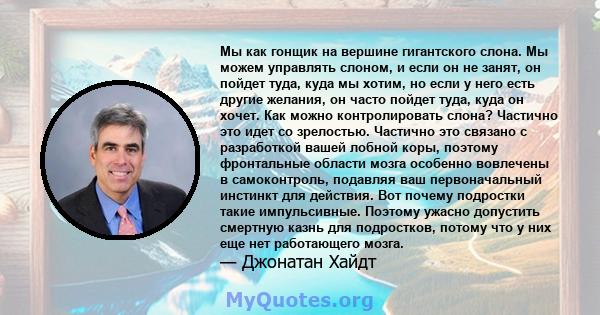 Мы как гонщик на вершине гигантского слона. Мы можем управлять слоном, и если он не занят, он пойдет туда, куда мы хотим, но если у него есть другие желания, он часто пойдет туда, куда он хочет. Как можно контролировать слона? Частично это идет со зрелостью. Частично это связано с разработкой вашей лобной коры, поэтому фронтальные области мозга особенно вовлечены в самоконтроль, подавляя ваш первоначальный инстинкт для действия. Вот почему подростки такие импульсивные. Поэтому ужасно допустить смертную казнь для подростков, потому что у них еще нет работающего мозга.

— Джонатан Хайдт

MyQuotes.org